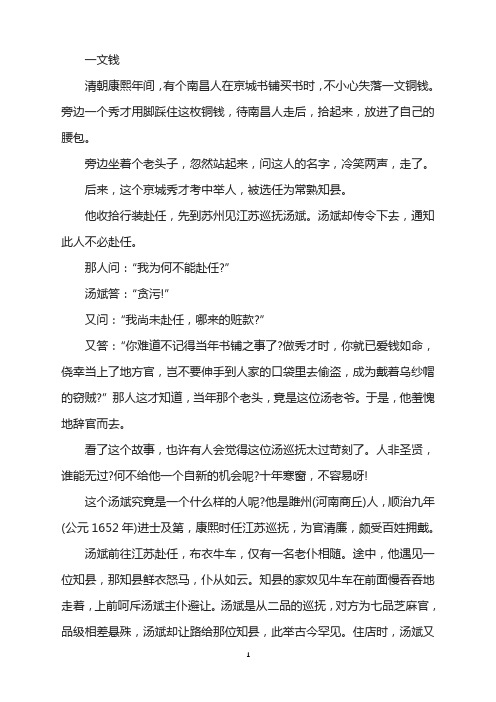 一文钱

清朝康熙年间，有个南昌人在京城书铺买书时，不小心失落一文铜钱。旁边一个秀才用脚踩住这枚铜钱，待南昌人走后，拾起来，放进了自己的腰包。

旁边坐着个老头子，忽然站起来，问这人的名字，冷笑两声，走了。

后来，这个京城秀才考中举人，被选任为常熟知县。

他收拾行装赴任，先到苏州见江苏巡抚汤斌。汤斌却传令下去，通知此人不必赴任。

那人问："我为何不能赴任?"

汤斌答："贪污!"

又问："我尚未赴任，哪来的赃款?"

又答："你难道不记得当年书铺之事了?做秀才时，你就已爱钱如命，侥幸当上了地方官，岂不要伸手到人家的口袋里去偷盗，成为戴着乌纱帽的窃贼?" 那人这才知道，当年那个老头，竟是这位汤老爷。于是，他羞愧地辞官而去。

看了这个故事，也许有人会觉得这位汤巡抚太过苛刻了。人非圣贤，谁能无过?何不给他一个自新的机会呢?十年寒窗，不容易呀!

这个汤斌究竟是一个什么样的人呢?他是睢州(河南商丘)人，顺治九年(公元 1652 年)进士及第，康熙时任江苏巡抚，为官清廉，颇受百姓拥戴。

汤斌前往江苏赴任，布衣牛车，仅有一名老仆相随。途中，他遇见一位知县，那知县鲜衣怒马，仆从如云。知县的家奴见牛车在前面慢吞吞地走着，上前呵斥汤斌主仆避让。汤斌是从二品的巡抚，对方为七品芝麻官，品级相差悬殊，汤斌却让路给那位知县，此举古今罕见。住店时，汤斌又

1